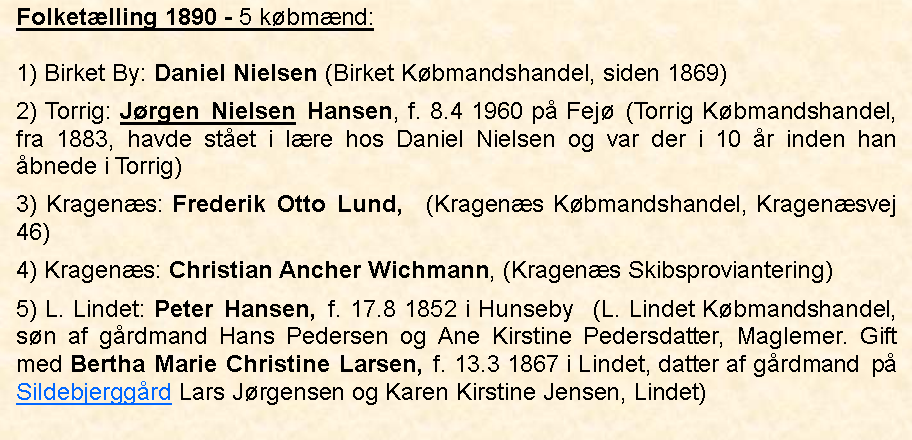 Folketælling 1890 - 5 købmænd:

1) Birket By: Daniel Nielsen (Birket Købmandshandel, siden 1869)

2) Torrig: Jørgen Nielsen Hansen, f. 8.4 1960 på Fejø (Torrig Købmandshandel, fra 1883, havde stået i lære hos Daniel Nielsen og var der i 10 år inden han åbnede i Torrig)

3) Kragenæs: Frederik Otto Lund, (Kragenæs Købmandshandel, Kragenæsvej 46)

4) Kragenæs: Christian Ancher Wichmann, (Kragenæs Skibsproviantering)

5) L. Lindet: Peter Hansen, f. 17.8 1852 i Hunseby (L. Lindet Købmandshandel, søn af gårdmand Hans Pedersen og Ane Kirstine Pedersdatter, Maglemer. Gift med Bertha Marie Christine Larsen, f. 13.3 1867 i Lindet, datter af gårdmand på Sildebjerggård Lars Jørgensen og Karen Kirstine Jensen, Lindet)